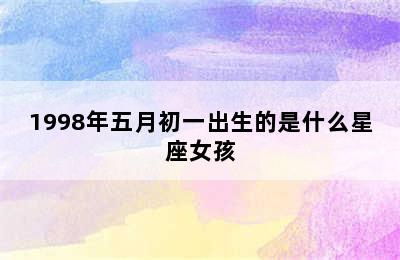 1998年五月初一出生的是什么星座女孩